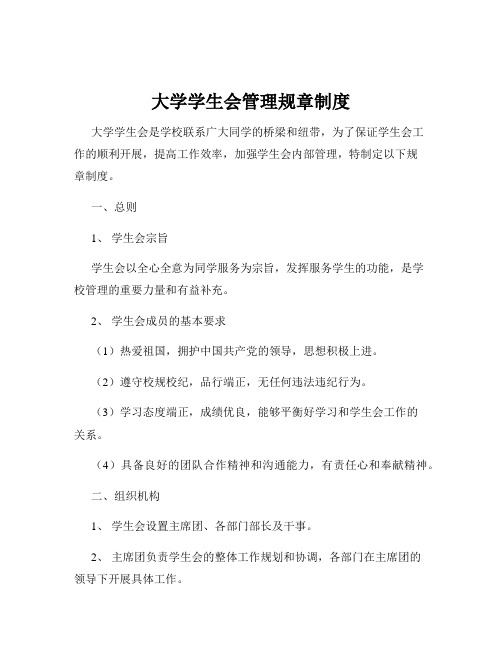 大学学生会管理规章制度

大学学生会是学校联系广大同学的桥梁和纽带，为了保证学生会工作的顺利开展，提高工作效率，加强学生会内部管理，特制定以下规章制度。

一、总则

1、 学生会宗旨

学生会以全心全意为同学服务为宗旨，发挥服务学生的功能，是学校管理的重要力量和有益补充。

2、 学生会成员的基本要求

（1）热爱祖国，拥护中国共产党的领导，思想积极上进。

（2）遵守校规校纪，品行端正，无任何违法违纪行为。

（3）学习态度端正，成绩优良，能够平衡好学习和学生会工作的关系。

（4）具备良好的团队合作精神和沟通能力，有责任心和奉献精神。

二、组织机构

1、 学生会设置主席团、各部门部长及干事。

2、 主席团负责学生会的整体工作规划和协调，各部门在主席团的领导下开展具体工作。